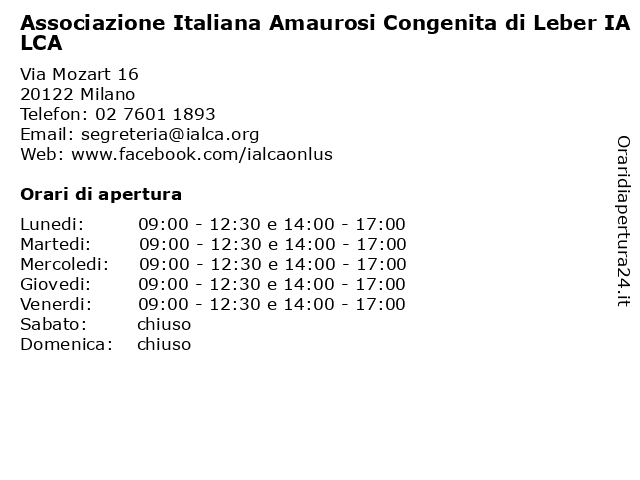 Associazione Italiana Amaurosi Congenita di Leber IA LCA

Via Mozart 16
20122 Milano
Telefon: 02 7601 1893
Email: segreteria@ialca.org
Web: www.facebook.com/ialcaonlus

Orari di apertura

| | |
|---|---|
| Lunedi: | 09:00 - 12:30 e 14:00 - 17:00 |
| Martedi: | 09:00 - 12:30 e 14:00 - 17:00 |
| Mercoledi: | 09:00 - 12:30 e 14:00 - 17:00 |
| Giovedi: | 09:00 - 12:30 e 14:00 - 17:00 |
| Venerdi: | 09:00 - 12:30 e 14:00 - 17:00 |
| Sabato: | chiuso |
| Domenica: | chiuso |

Oraridiapertura24.it